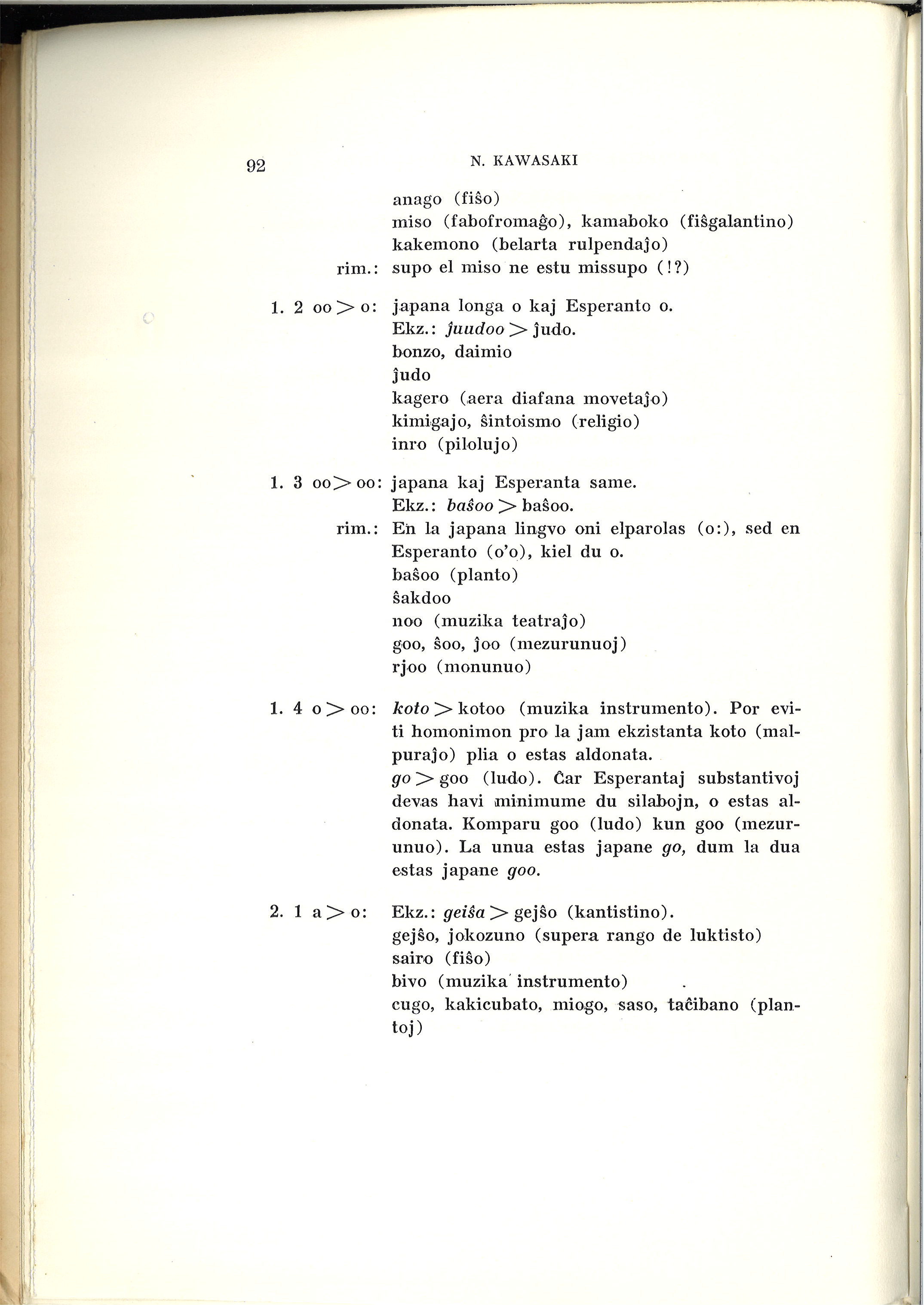 92 N. KAWASAKI

anago (fiŝo)
miso (fabofromaĝo), kamaboko (fiŝgalantino)
kakemono (belarta rulpendaĵo)

rim.: supo el miso ne estu missupo (!?)

1. 2 oo > o: japana longa o kaj Esperanto o.
Ekz.: ĵuudoo > ĵudo.
bonzo, daimio
ĵudo
kagero (aera diafana movetaĵo)
kimigajo, ŝintoismo (religio)
inro (pilolujo)

1. 3 oo > oo: japana kaj Esperanta same.
Ekz.: baŝoo > baŝoo.

rim.: En la japana lingvo oni elparolas (o:), sed en Esperanto (o'o), kiel du o.
baŝoo (planto)
ŝakdoo
noo (muzika teatraĵo)
goo, ŝoo, ĵoo (mezurunuoj)
rjoo (monunuo)

1. 4 o > oo: koto > kotoo (muzika instrumento). Por eviti homonimon pro la jam ekzistanta koto (malpuraĵo) plia o estas aldonata.
go > goo (ludo). Ĉar Esperantaj substantivoj devas havi minimume du silabojn, o estas aldonata. Komparu goo (ludo) kun goo (mezurunuo). La unua estas japane go, dum la dua estas japane goo.

2. 1 a > o: Ekz.: geiŝa > gejŝo (kantistino).
gejŝo, jokozuno (supera rango de luktisto)
sairo (fiŝo)
bivo (muzika instrumento)
cugo, kakicubato, miogo, saso, taĉibano (plantoj)